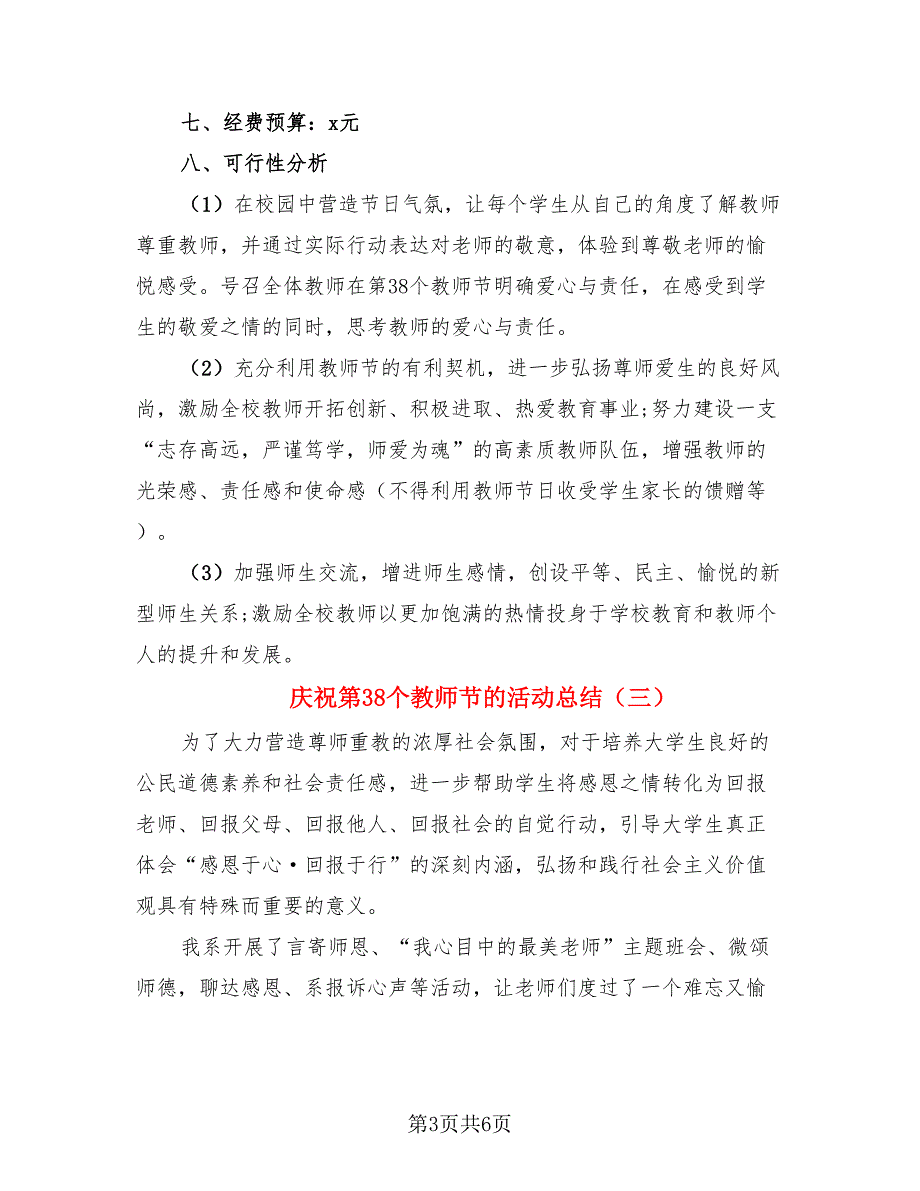 七、经费预算：x元

八、可行性分析

（1）在校园中营造节日气氛，让每个学生从自己的角度了解教师尊重教师，并通过实际行动表达对老师的敬意，体验到尊敬老师的愉悦感受。号召全体教师在第38个教师节明确爱心与责任，在感受到学生的敬爱之情的同时，思考教师的爱心与责任。

（2）充分利用教师节的有利契机，进一步弘扬尊师爱生的良好风尚，激励全校教师开拓创新、积极进取、热爱教育事业;努力建设一支“志存高远，严谨笃学，师爱为魂”的高素质教师队伍，增强教师的光荣感、责任感和使命感（不得利用教师节日收受学生家长的馈赠等）。

（3）加强师生交流，增进师生感情，创设平等、民主、愉悦的新型师生关系;激励全校教师以更加饱满的热情投身于学校教育和教师个人的提升和发展。

庆祝第38个教师节的活动总结（三）

为了大力营造尊师重教的浓厚社会氛围，对于培养大学生良好的公民道德素养和社会责任感，进一步帮助学生将感恩之情转化为回报老师、回报父母、回报他人、回报社会的自觉行动，引导大学生真正体会“感恩于心·回报于行”的深刻内涵，弘扬和践行社会主义价值观具有特殊而重要的意义。

我系开展了言寄师恩、“我心目中的最美老师”主题班会、微颂师德，聊达感恩、系报诉心声等活动，让老师们度过了一个难忘又愉

第3页共6页